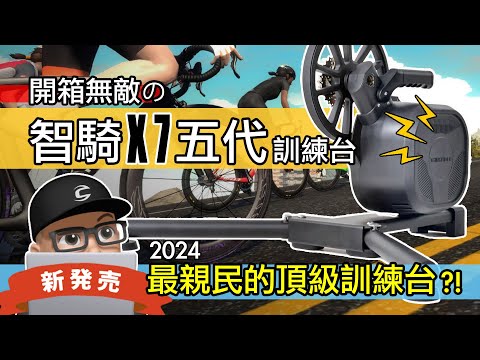 開箱無敵の

智騎X7五代訓練台

2024

新発売

最親民的頂級訓練台?!